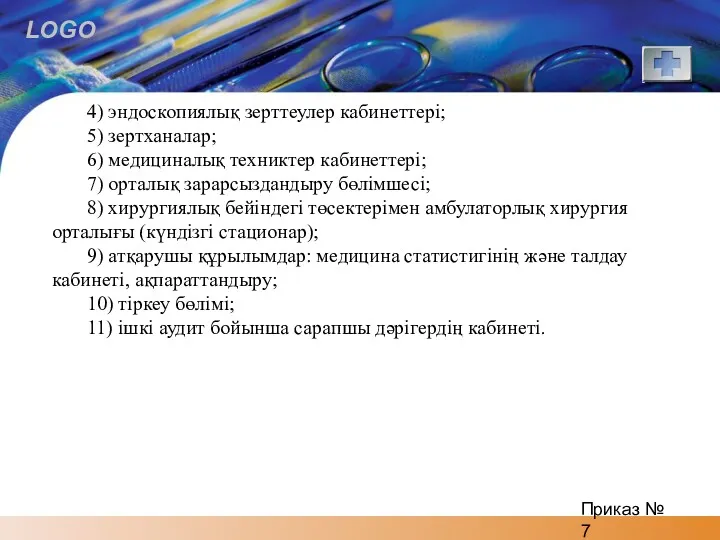 LOGO

4) эндоскопиялық зерттеулер кабинеттері;
5) зертханалар;
6) медициналық техниктер кабинеттері;
7) орталық зарарсыздандыру бөлімшесі;
8) хирургиялық бейіндегі төсектерімен амбулаторлық хирургия орталығы (күндізгі стационар);
9) атқарушы құрылымдар: медицина статистигінің және талдау кабинеті, ақпараттандыру;
10) тіркеу бөлімі;
11) ішкі аудит бойынша сарапшы дәрігердің кабинеті.

Приказ № 7